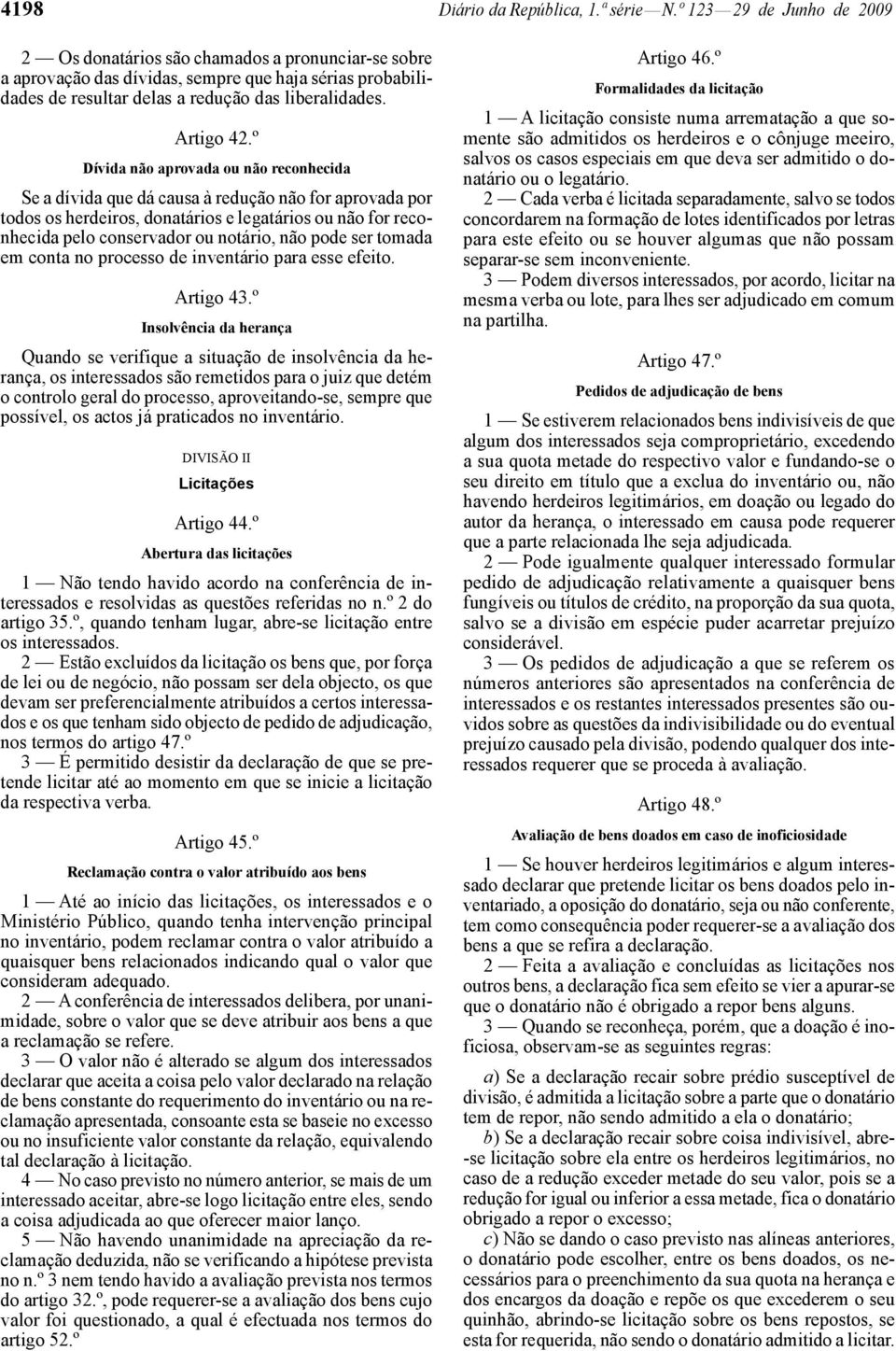 4198 Diário da República, 1.ª série — N.º 123 — 29 de Junho de 2009

2 — Os donatários são chamados a pronunciar-se sobre a aprovação das dívidas, sempre que haja sérias probabilidades de resultar delas a redução das liberalidades.

Artigo 42.º
Dívida não aprovada ou não reconhecida

Se a dívida que dá causa à redução não for aprovada por todos os herdeiros, donatários e legatários ou não for reconhecida pelo conservador ou notário, não pode ser tomada em conta no processo de inventário para esse efeito.

Artigo 43.º
Insolvência da herança

Quando se verifique a situação de insolvência da herança, os interessados são remetidos para o juiz que detém o controlo geral do processo, aproveitando-se, sempre que possível, os actos já praticados no inventário.

DIVISÃO II
Licitações

Artigo 44.º
Abertura das licitações

1 — Não tendo havido acordo na conferência de interessados e resolvidas as questões referidas no n.º 2 do artigo 35.º, quando tenham lugar, abre-se licitação entre os interessados.
2 — Estão excluídos da licitação os bens que, por força de lei ou de negócio, não possam ser dela objecto, os que devam ser preferencialmente atribuídos a certos interessados e os que tenham sido objecto de pedido de adjudicação, nos termos do artigo 47.º
3 — É permitido desistir da declaração de que se pretende licitar até ao momento em que se inicie a licitação da respectiva verba.

Artigo 45.º
Reclamação contra o valor atribuído aos bens

1 — Até ao início das licitações, os interessados e o Ministério Público, quando tenha intervenção principal no inventário, podem reclamar contra o valor atribuído a quaisquer bens relacionados indicando qual o valor que consideram adequado.
2 — A conferência de interessados delibera, por unanimidade, sobre o valor que se deve atribuir aos bens a que a reclamação se refere.
3 — O valor não é alterado se algum dos interessados declarar que aceita a coisa pelo valor declarado na relação de bens constante do requerimento do inventário ou na reclamação apresentada, consoante esta se baseie no excesso ou no insuficiente valor constante da relação, equivalendo tal declaração à licitação.
4 — No caso previsto no número anterior, se mais de um interessado aceitar, abre-se logo licitação entre eles, sendo a coisa adjudicada ao que oferecer maior lanço.
5 — Não havendo unanimidade na apreciação da reclamação deduzida, não se verificando a hipótese prevista no n.º 3 nem tendo havido a avaliação prevista nos termos do artigo 32.º, pode requerer-se a avaliação dos bens cujo valor foi questionado, a qual é efectuada nos termos do artigo 52.º

Artigo 46.º
Formalidades da licitação

1 — A licitação consiste numa arrematação a que somente são admitidos os herdeiros e o cônjuge meeiro, salvos os casos especiais em que deva ser admitido o donatário ou o legatário.
2 — Cada verba é licitada separadamente, salvo se todos concordarem na formação de lotes identificados por letras para este efeito ou se houver algumas que não possam separar-se sem inconveniente.
3 — Podem diversos interessados, por acordo, licitar na mesma verba ou lote, para lhes ser adjudicado em comum na partilha.

Artigo 47.º
Pedidos de adjudicação de bens

1 — Se estiverem relacionados bens indivisíveis de que algum dos interessados seja comproprietário, excedendo a sua quota metade do respectivo valor e fundando-se o seu direito em título que a exclua do inventário ou, não havendo herdeiros legitimários, em doação ou legado do autor da herança, o interessado em causa pode requerer que a parte relacionada lhe seja adjudicada.
2 — Pode igualmente qualquer interessado formular pedido de adjudicação relativamente a quaisquer bens fungíveis ou títulos de crédito, na proporção da sua quota, salvo se a divisão em espécie puder acarretar prejuízo considerável.
3 — Os pedidos de adjudicação a que se referem os números anteriores são apresentados na conferência de interessados e os restantes interessados presentes são ouvidos sobre as questões da indivisibilidade ou do eventual prejuízo causado pela divisão, podendo qualquer dos interessados requerer que se proceda à avaliação.

Artigo 48.º
Avaliação de bens doados em caso de inoficiosidade

1 — Se houver herdeiros legitimários e algum interessado declarar que pretende licitar os bens doados pelo inventariado, a oposição do donatário, seja ou não conferente, tem como consequência poder requerer-se a avaliação dos bens a que se refira a declaração.
2 — Feita a avaliação e concluídas as licitações nos outros bens, a declaração fica sem efeito se vier a apurar-se que o donatário não é obrigado a repor bens alguns.
3 — Quando se reconheça, porém, que a doação é inoficiosa, observam-se as seguintes regras:

a) Se a declaração recair sobre prédio susceptível de divisão, é admitida a licitação sobre a parte que o donatário tem de repor, não sendo admitido a ela o donatário;
b) Se a declaração recair sobre coisa indivisível, abre-se licitação sobre ela entre os herdeiros legitimários, no caso de a redução exceder metade do seu valor, pois se a redução for igual ou inferior a essa metade, fica o donatário obrigado a repor o excesso;
c) Não se dando o caso previsto nas alíneas anteriores, o donatário pode escolher, entre os bens doados, os necessários para o preenchimento da sua quota na herança e dos encargos da doação e repõe os que excederem o seu quinhão, abrindo-se licitação sobre os bens repostos, se esta for requerida, não sendo o donatário admitido a licitar.